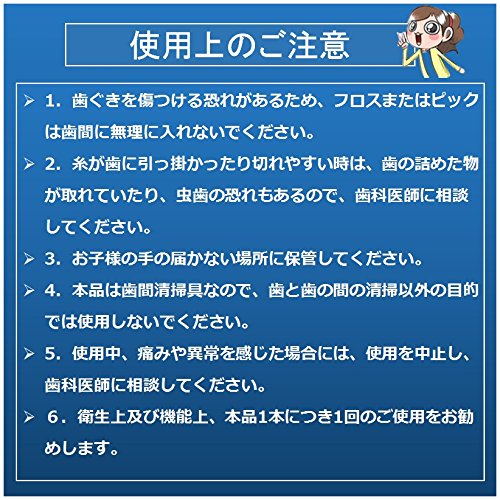 使用上のご注意

➢ 1.歯ぐきを傷つける恐れがあるため、フロスまたはピックは歯間に無理に入れないでください。

➢ 2.糸が歯に引っ掛かったり切れやすい時は、歯の詰めた物が取れていたり、虫歯の恐れもあるので、歯科医師に相談してください。

➢ 3.お子様の手の届かない場所に保管してください。

➢ 4.本品は歯間清掃具なので、歯と歯の間の清掃以外の目的では使用しないでください。

➢ 5.使用中、痛みや異常を感じた場合には、使用を中止し、歯科医師に相談してください。

➢ 6.衛生上及び機能上、本品1本につき1回のご使用をお勧めします。